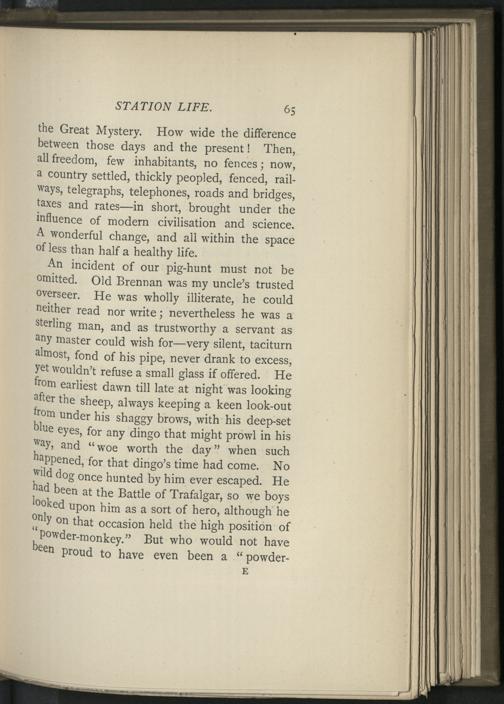 STATION LIFE. 65

the Great Mystery. How wide the difference between those days and the present! Then, all freedom, few inhabitants, no fences; now, a country settled, thickly peopled, fenced, railways, telegraphs, telephones, roads and bridges, taxes and rates—in short, brought under the influence of modern civilisation and science. A wonderful change, and all within the space of less than half a healthy life.

An incident of our pig-hunt must not be omitted. Old Brennan was my uncle's trusted overseer. He was wholly illiterate, he could neither read nor write; nevertheless he was a sterling man, and as trustworthy a servant as any master could wish for—very silent, taciturn almost, fond of his pipe, never drank to excess, yet wouldn't refuse a small glass if offered. He from earliest dawn till late at night was looking after the sheep, always keeping a keen look-out from under his shaggy brows, with his deep-set blue eyes, for any dingo that might prowl in his way, and "woe worth the day" when such happened, for that dingo's time had come. No wild dog once hunted by him ever escaped. He had been at the Battle of Trafalgar, so we boys looked upon him as a sort of hero, although he only on that occasion held the high position of "powder-monkey." But who would not have been proud to have even been a "powder-

E